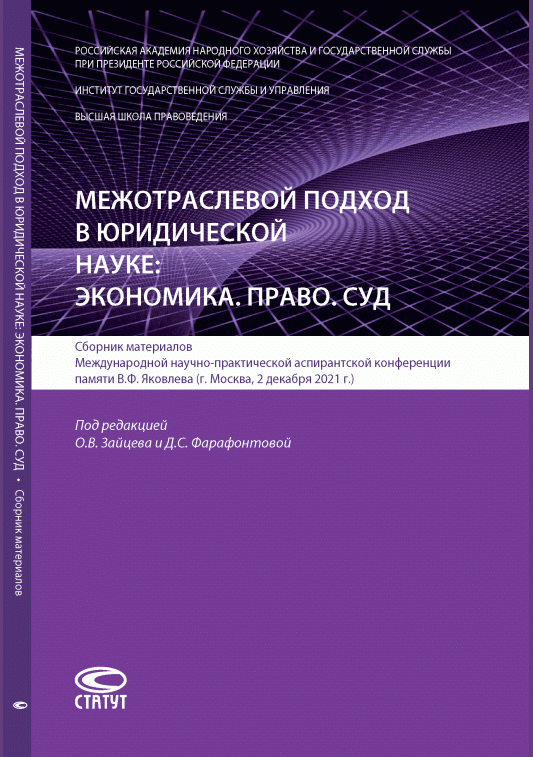 МЕЖОТРАСЛЕВОЙ ПОДХОД В ЮРИДИЧЕСКОЙ НАУКЕ: ЭКОНОМИКА. ПРАВО. СУД • Сборник материалов

РОССИЙСКАЯ АКАДЕМИЯ НАРОДНОГО ХОЗЯЙСТВА И ГОСУДАРСТВЕННОЙ СЛУЖБЫ ПРИ ПРЕЗИДЕНТЕ РОССИЙСКОЙ ФЕДЕРАЦИИ

ИНСТИТУТ ГОСУДАРСТВЕННОЙ СЛУЖБЫ И УПРАВЛЕНИЯ

ВЫСШАЯ ШКОЛА ПРАВОВЕДЕНИЯ

МЕЖОТРАСЛЕВОЙ ПОДХОД В ЮРИДИЧЕСКОЙ НАУКЕ: ЭКОНОМИКА. ПРАВО. СУД

Сборник материалов Международной научно-практической аспирантской конференции памяти В.Ф. Яковлева (г. Москва, 2 декабря 2021 г.)

Под редакцией О.В. Зайцева и Д.С. Фарафонтовой

СТАТУТ